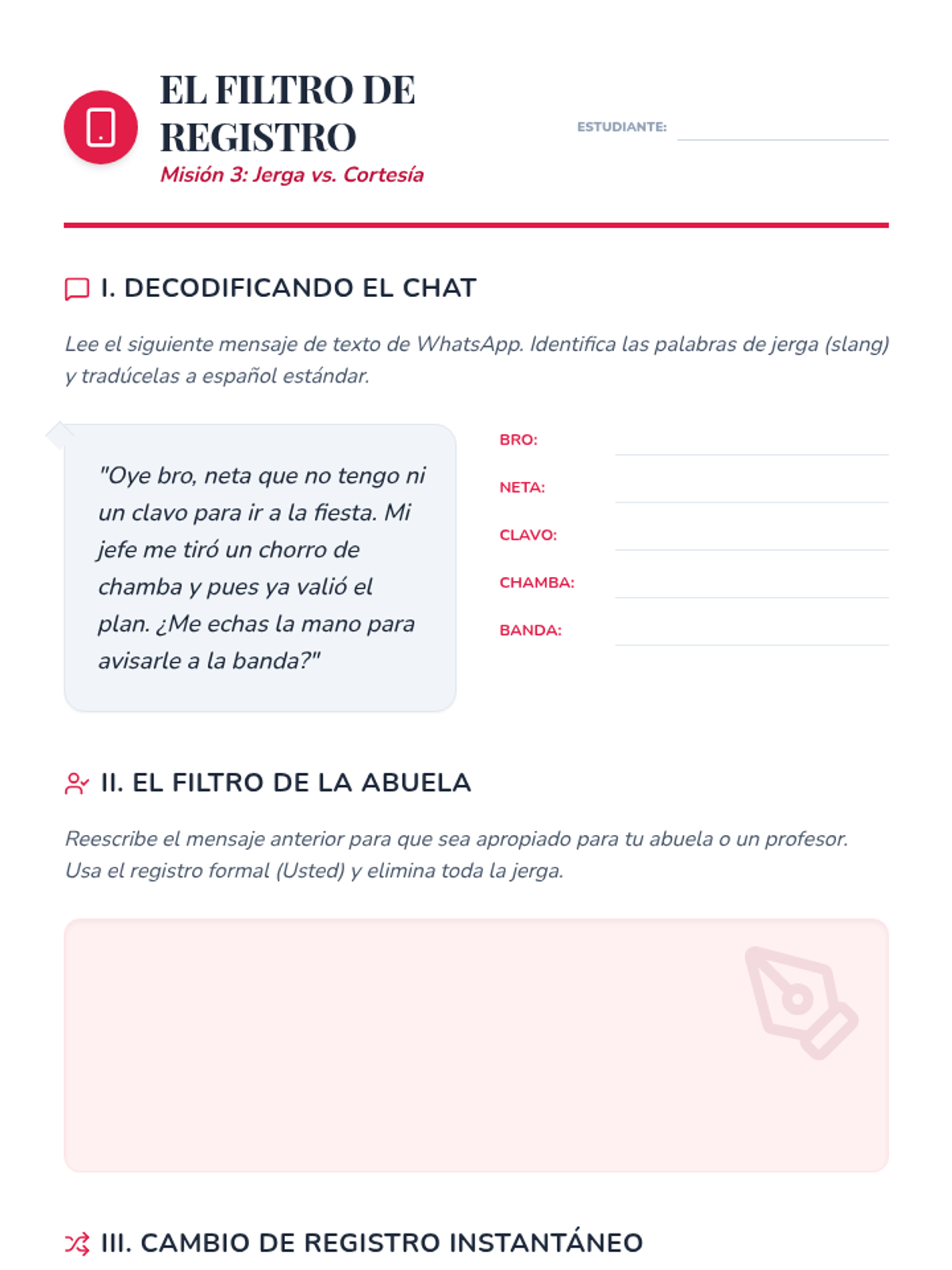 EL FILTRO DE REGISTRO
Misión 3: Jerga vs. Cortesía

ESTUDIANTE:

I. DECODIFICANDO EL CHAT

Lee el siguiente mensaje de texto de WhatsApp. Identifica las palabras de jerga (slang) y tradúcelas a español estándar.

"Oye bro, neta que no tengo ni un clavo para ir a la fiesta. Mi jefe me tiró un chorro de chamba y pues ya valió el plan. ¿Me echas la mano para avisarle a la banda?"

BRO:
NETA:
CLAVO:
CHAMBA:
BANDA:

II. EL FILTRO DE LA ABUELA

Reescribe el mensaje anterior para que sea apropiado para tu abuela o un profesor. Usa el registro formal (Usted) y elimina toda la jerga.

III. CAMBIO DE REGISTRO INSTANTÁNEO